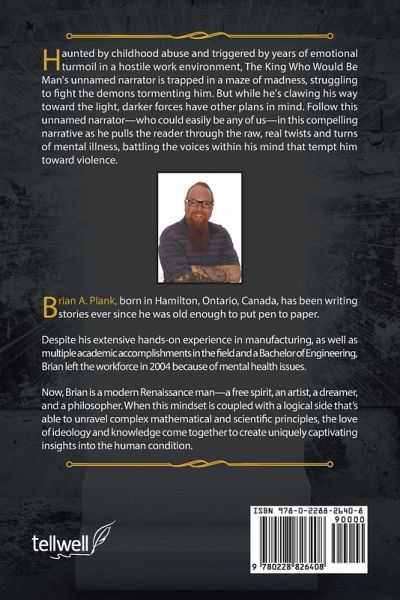 Haunted by childhood abuse and triggered by years of emotional turmoil in a hostile work environment, The King Who Would Be Man's unnamed narrator is trapped in a maze of madness, struggling to fight the demons tormenting him. But while he's clawing his way toward the light, darker forces have other plans in mind. Follow this unnamed narrator—who could easily be any of us—in this compelling narrative as he pulls the reader through the raw, real twists and turns of mental illness, battling the voices within his mind that tempt him toward violence.

Brian A. Plank, born in Hamilton, Ontario, Canada, has been writing stories ever since he was old enough to put pen to paper.

Despite his extensive hands-on experience in manufacturing, as well as multiple academic accomplishments in the field and a Bachelor of Engineering, Brian left the workforce in 2004 because of mental health issues.

Now, Brian is a modern Renaissance man—a free spirit, an artist, a dreamer, and a philosopher. When this mindset is coupled with a logical side that's able to unravel complex mathematical and scientific principles, the love of ideology and knowledge come together to create uniquely captivating insights into the human condition.

tellwell

ISBN 978-0-2288-2640-8
90000
9 780228 826408